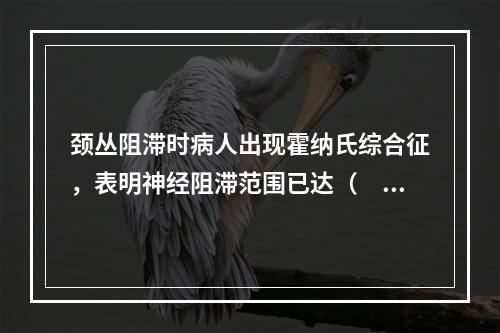 颈丛阻滞时病人出现霍纳氏综合征，表明神经阻滞范围已达（ ...